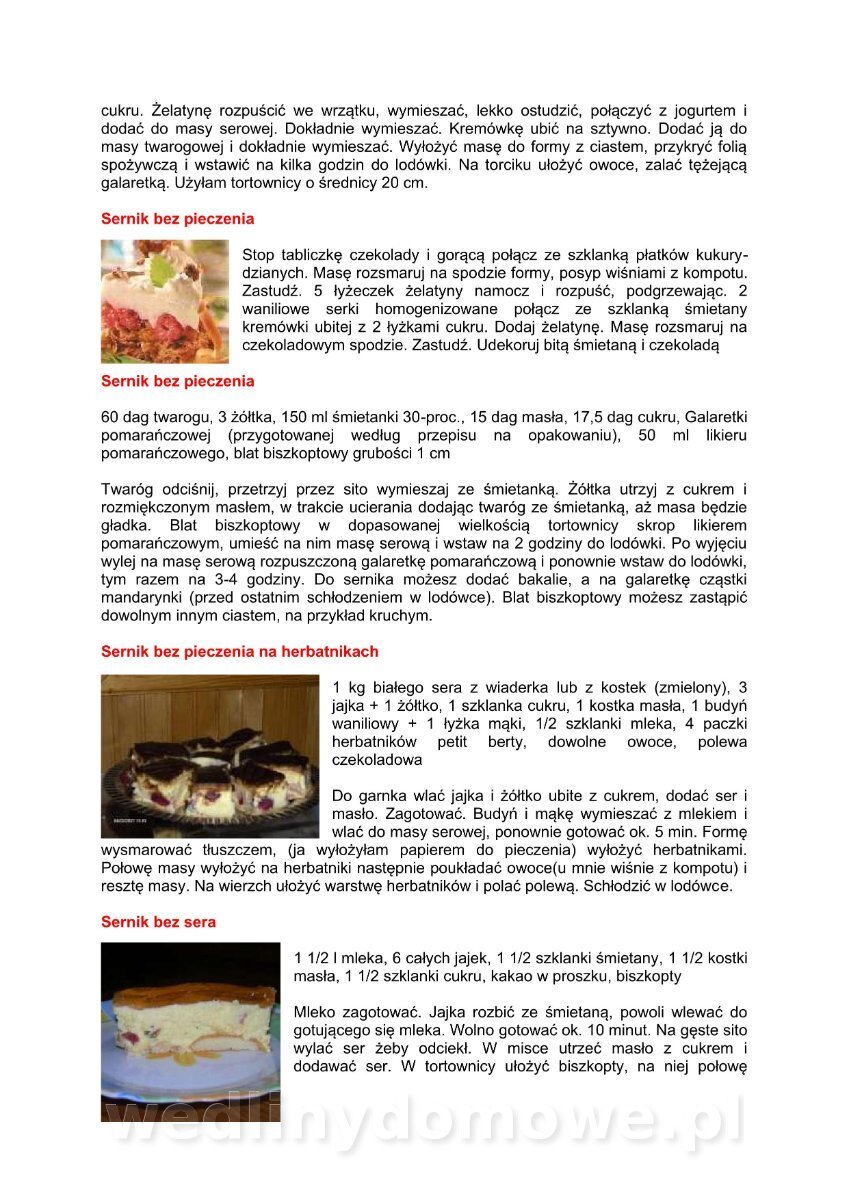 cukru. Żelatynę rozpuścić we wrzątku, wymieszać, lekko ostudzić, połączyć z jogurtem i dodać do masy serowej. Dokładnie wymieszać. Kremówkę ubić na sztywno. Dodać ją do masy twarogowej i dokładnie wymieszać. Wyłożyć masę do formy z ciastem, przykryć folią spożywczą i wstawić na kilka godzin do lodówki. Na torciku ułożyć owoce, zalać tężejącą galaretką. Użyłam tortownicy o średnicy 20 cm.

Sernik bez pieczenia

Stop tabliczkę czekolady i gorącą połącz ze szklanką płatków kukurydzianych. Masę rozsmaruj na spodzie formy, posyp wiśniami z kompotu. Zastudź. 5 łyżeczek żelatyny namocz i rozpuść, podgrzewając. 2 waniliowe serki homogenizowane połącz ze szklanką śmietany kremówki ubitej z 2 łyżkami cukru. Dodaj żelatynę. Masę rozsmaruj na czekoladowym spodzie. Zastudź. Udekoruj bitą śmietaną i czekoladą

Sernik bez pieczenia

60 dag twarogu, 3 żółtka, 150 ml śmietanki 30-proc., 15 dag masła, 17,5 dag cukru, Galaretki pomarańczowej (przygotowanej według przepisu na opakowaniu), 50 ml likieru pomarańczowego, blat biszkoptowy grubości 1 cm

Twaróg odciśnij, przetrzyj przez sito wymieszaj ze śmietanką. Żółtka utrzyj z cukrem i rozmiękczonym masłem, w trakcie ucierania dodając twaróg ze śmietanką, aż masa będzie gładka. Blat biszkoptowy w dopasowanej wielkością tortownicy skrop likierem pomarańczowym, umieść na nim masę serową i wstaw na 2 godziny do lodówki. Po wyjęciu wylej na masę serową rozpuszczoną galaretkę pomarańczową i ponownie wstaw do lodówki, tym razem na 3-4 godziny. Do sernika możesz dodać bakalie, a na galaretkę cząstki mandarynki (przed ostatnim schłodzeniem w lodówce). Blat biszkoptowy możesz zastąpić dowolnym innym ciastem, na przykład kruchym.

Sernik bez pieczenia na herbatnikach

1 kg białego sera z wiaderka lub z kostek (zmielony), 3 jajka + 1 żółtko, 1 szklanka cukru, 1 kostka masła, 1 budyń waniliowy + 1 łyżka mąki, 1/2 szklanki mleka, 4 paczki herbatników petit berty, dowolne owoce, polewa czekoladowa

Do garnka wlać jajka i żółtko ubite z cukrem, dodać ser i masło. Zagotować. Budyń i mąkę wymieszać z mlekiem i wlać do masy serowej, ponownie gotować ok. 5 min. Formę wysmarować tłuszczem, (ja wyłożyłam papierem do pieczenia) wyłożyć herbatnikami. Połowę masy wyłożyć na herbatniki następnie poukładać owoce(u mnie wiśnie z kompotu) i resztę masy. Na wierzch ułożyć warstwę herbatników i polać polewą. Schłodzić w lodówce.

Sernik bez sera

1 1/2 l mleka, 6 całych jajek, 1 1/2 szklanki śmietany, 1 1/2 kostki masła, 1 1/2 szklanki cukru, kakao w proszku, biszkopty

Mleko zagotować. Jajka rozbić ze śmietaną, powoli wlewać do gotującego się mleka. Wolno gotować ok. 10 minut. Na gęste sito wylać ser żeby odciekł. W misce utrzeć masło z cukrem i dodawać ser. W tortownicy ułożyć biszkopty, na niej połowę

wedlinydomowe.pl